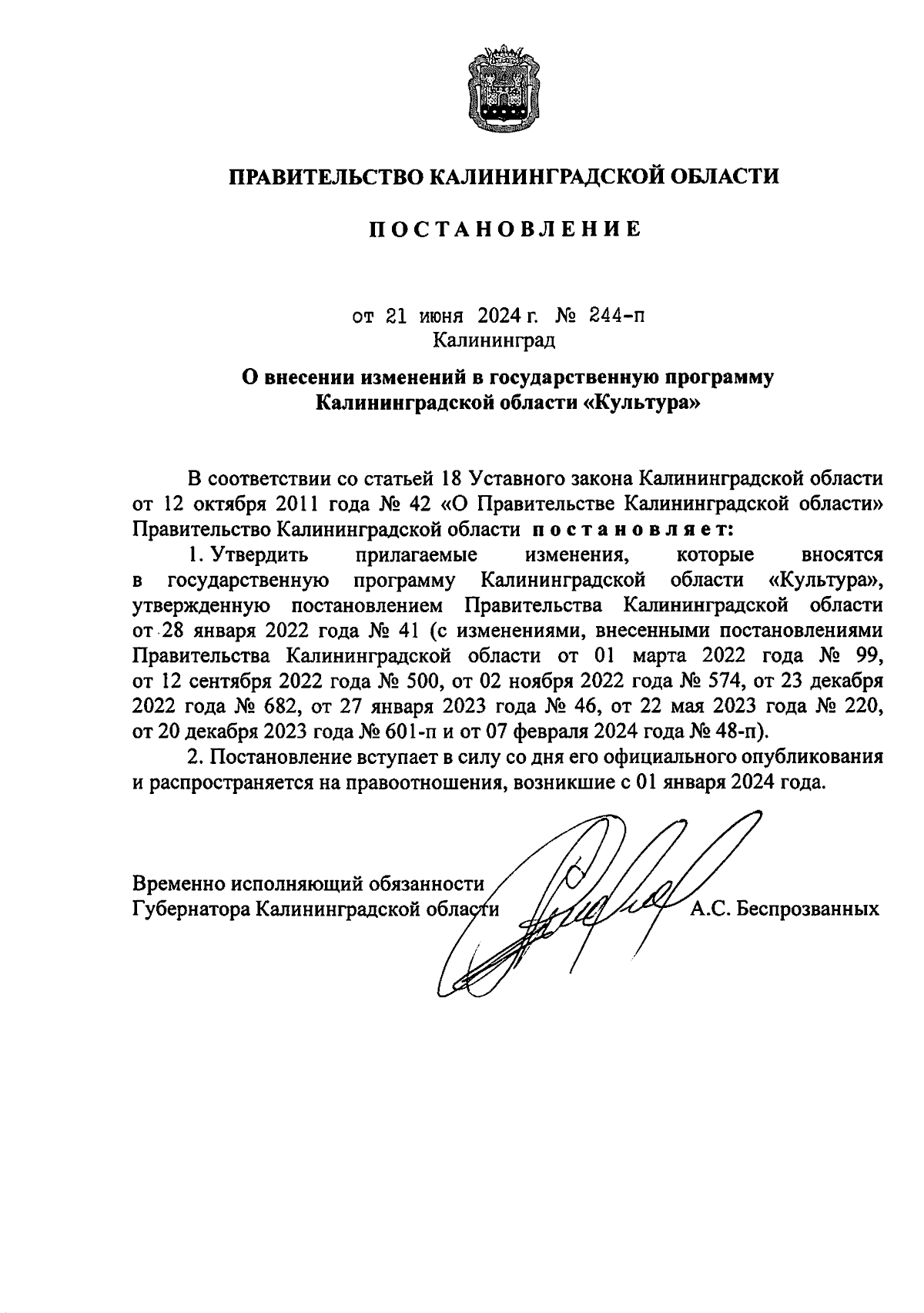 ПРАВИТЕЛЬСТВО КАЛИНИНГРАДСКОЙ ОБЛАСТИ

ПОСТАНОВЛЕНИЕ

от 21 июня 2024 г. № 244-п
Калининград

О внесении изменений в государственную программу Калининградской области «Культура»

В соответствии со статьей 18 Уставного закона Калининградской области от 12 октября 2011 года № 42 «О Правительстве Калининградской области» Правительство Калининградской области постановляет:

1. Утвердить прилагаемые изменения, которые вносятся в государственную программу Калининградской области «Культура», утвержденную постановлением Правительства Калининградской области от 28 января 2022 года № 41 (с изменениями, внесенными постановлениями Правительства Калининградской области от 01 марта 2022 года № 99, от 12 сентября 2022 года № 500, от 02 ноября 2022 года № 574, от 23 декабря 2022 года № 682, от 27 января 2023 года № 46, от 22 мая 2023 года № 220, от 20 декабря 2023 года № 601-п и от 07 февраля 2024 года № 48-п).

2. Постановление вступает в силу со дня его официального опубликования и распространяется на правоотношения, возникшие с 01 января 2024 года.

Временно исполняющий обязанности
Губернатора Калининградской области А.С. Беспрозванных